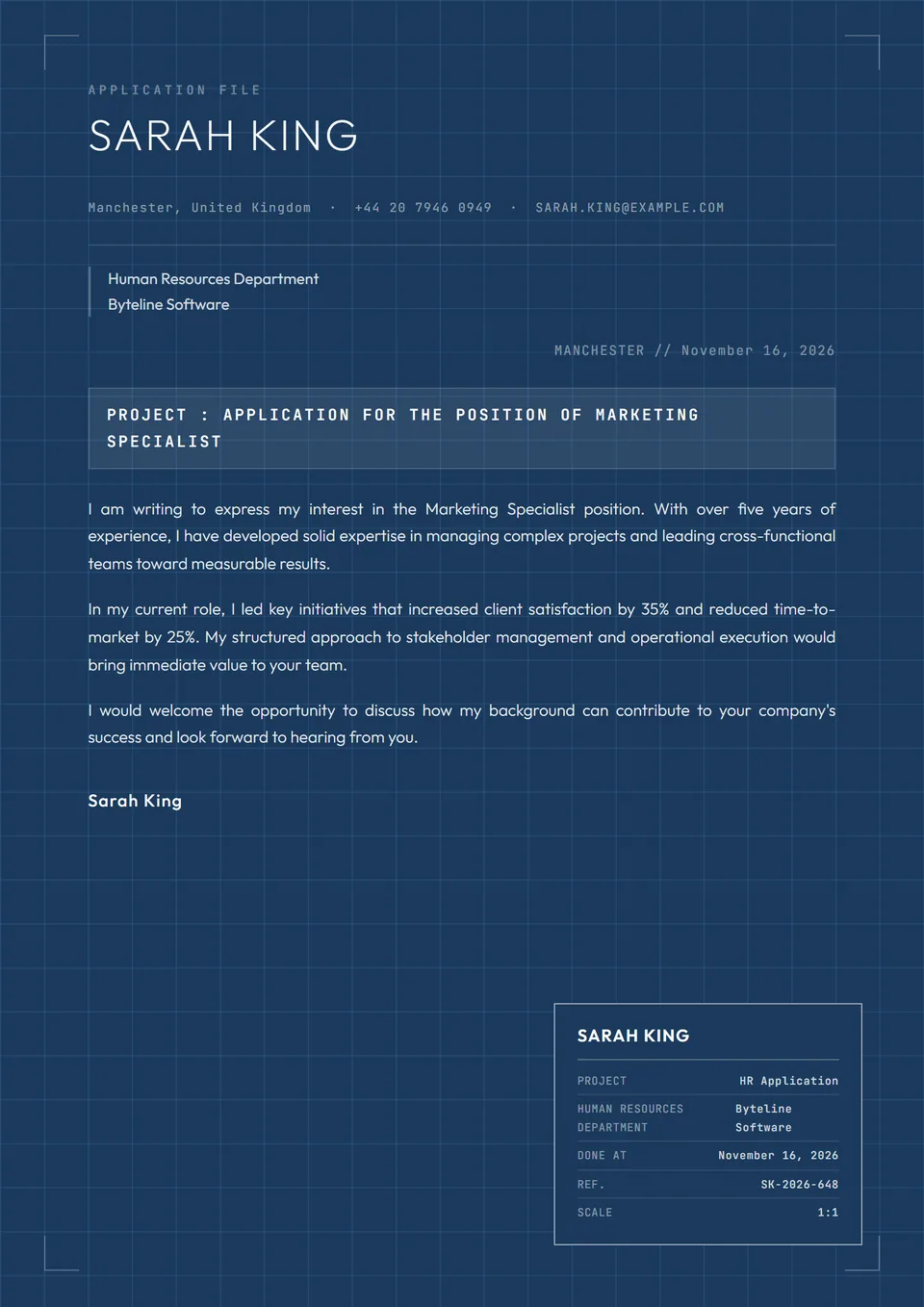 APPLICATION FILE

SARAH KING

Manchester, United Kingdom · +44 20 7946 0949 · SARAH.KING@EXAMPLE.COM

Human Resources Department
Byteline Software

MANCHESTER // November 16, 2026

PROJECT : APPLICATION FOR THE POSITION OF MARKETING SPECIALIST

I am writing to express my interest in the Marketing Specialist position. With over five years of experience, I have developed solid expertise in managing complex projects and leading cross-functional teams toward measurable results.

In my current role, I led key initiatives that increased client satisfaction by 35% and reduced time-to-market by 25%. My structured approach to stakeholder management and operational execution would bring immediate value to your team.

I would welcome the opportunity to discuss how my background can contribute to your company's success and look forward to hearing from you.

Sarah King

SARAH KING

| PROJECT | HR Application |
|---|---|
| HUMAN RESOURCES DEPARTMENT | Byteline Software |
| DONE AT | November 16, 2026 |
| REF. | SK-2026-648 |
| SCALE | 1:1 |